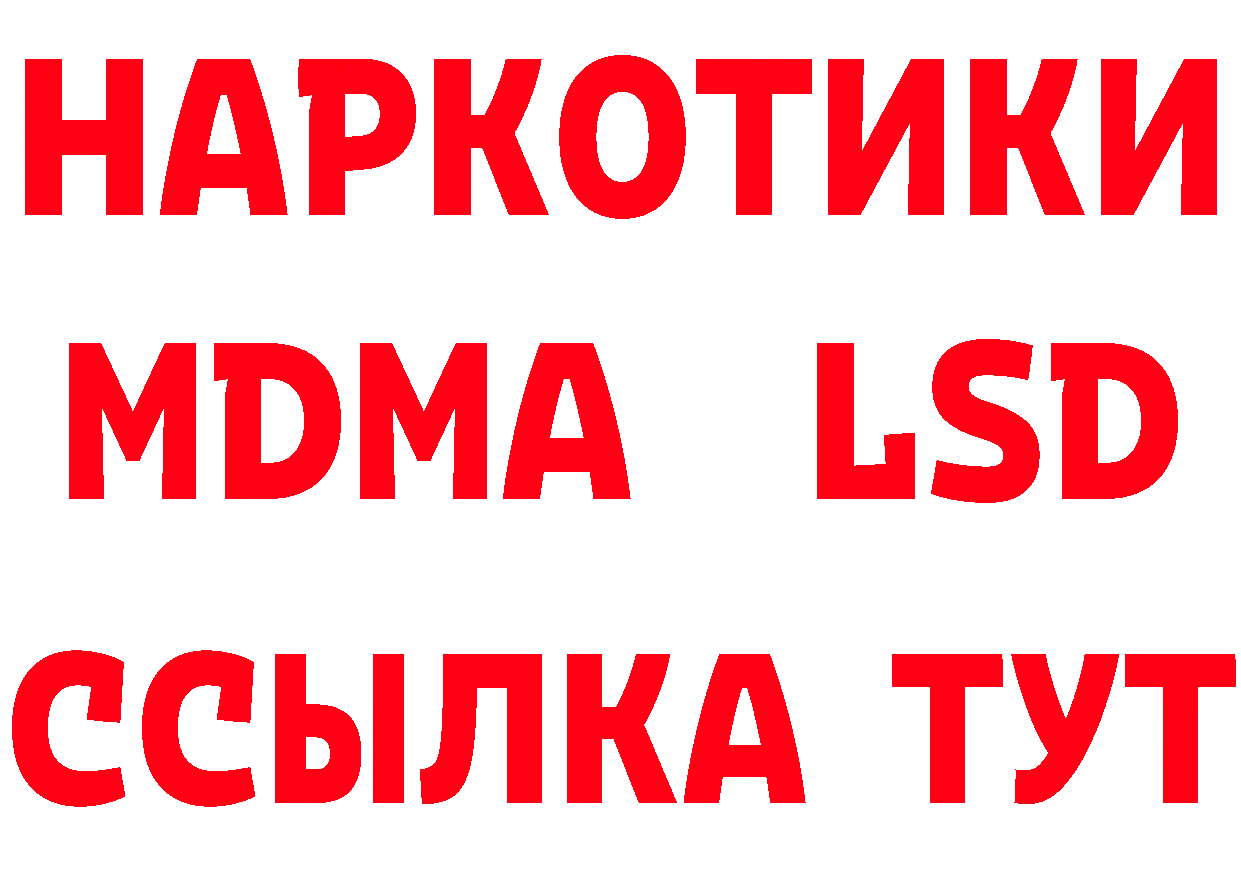 НАРКОТИКИ
MDMA LSD
ССЫЛКА ТУТ